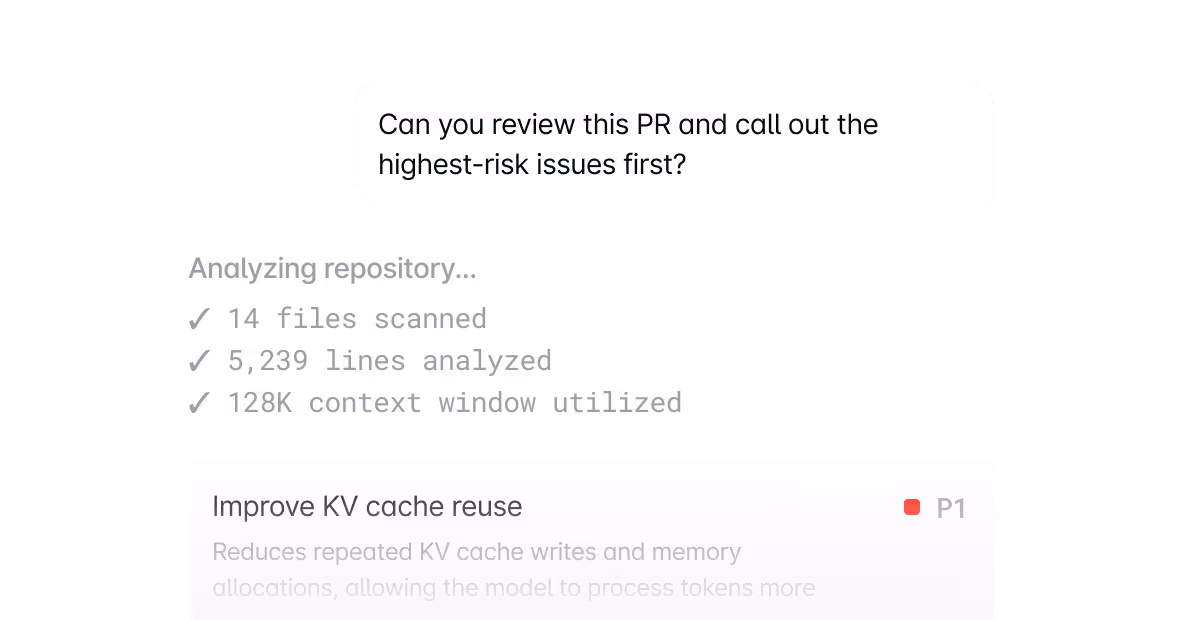 Can you review this PR and call out the highest-risk issues first?

Analyzing repository...

✓ 14 files scanned
✓ 5,239 lines analyzed
✓ 128K context window utilized

Improve KV cache reuse

P1

Reduces repeated KV cache writes and memory allocations, allowing the model to process tokens more